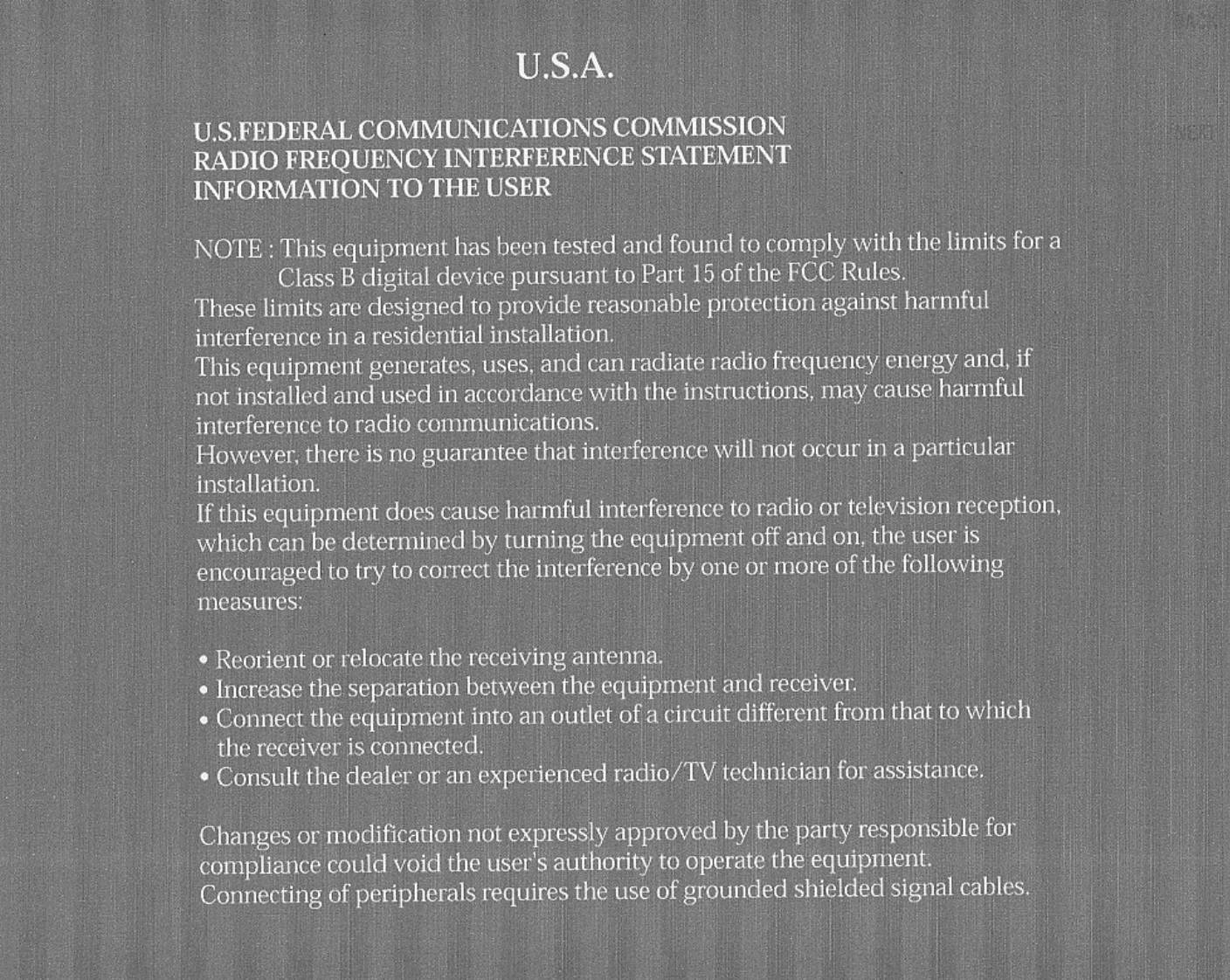 U.S.A.

U.S.FEDERAL COMMUNICATIONS COMMISSION
RADIO FREQUENCY INTERFERENCE STATEMENT
INFORMATION TO THE USER

NOTE : This equipment has been tested and found to comply with the limits for a Class B digital device pursuant to Part 15 of the FCC Rules.
These limits are designed to provide reasonable protection against harmful interference in a residential installation.
This equipment generates, uses, and can radiate radio frequency energy and, if not installed and used in accordance with the instructions, may cause harmful interference to radio communications.
However, there is no guarantee that interference will not occur in a particular installation.
If this equipment does cause harmful interference to radio or television reception, which can be determined by turning the equipment off and on, the user is encouraged to try to correct the interference by one or more of the following measures:

• Reorient or relocate the receiving antenna.
• Increase the separation between the equipment and receiver.
• Connect the equipment into an outlet of a circuit different from that to which the receiver is connected.
• Consult the dealer or an experienced radio/TV technician for assistance.

Changes or modification not expressly approved by the party responsible for compliance could void the user's authority to operate the equipment.
Connecting of peripherals requires the use of grounded shielded signal cables.